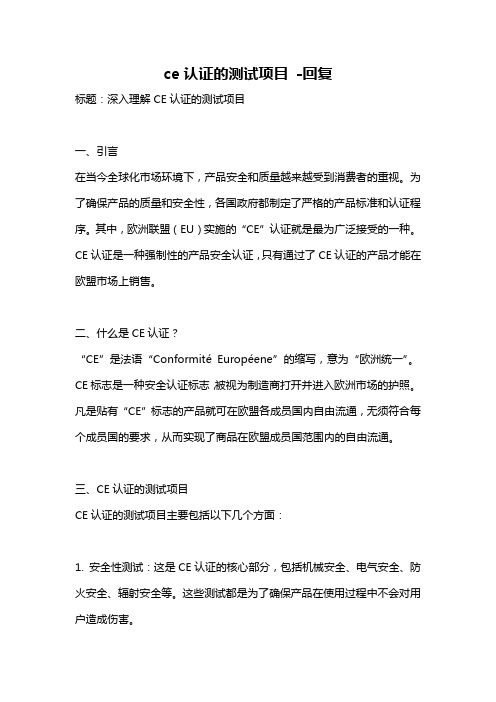 ce 认证的测试项目 -回复

标题：深入理解 CE 认证的测试项目

一、引言

在当今全球化市场环境下，产品安全和质量越来越受到消费者的重视。为了确保产品的质量和安全性，各国政府都制定了严格的产品标准和认证程序。其中，欧洲联盟（EU）实施的“CE”认证就是最为广泛接受的一种。CE 认证是一种强制性的产品安全认证，只有通过了 CE 认证的产品才能在欧盟市场上销售。

二、什么是 CE 认证？

“CE”是法语“Conformité Européene”的缩写，意为“欧洲统一”。CE 标志是一种安全认证标志，被视为制造商打开并进入欧洲市场的护照。凡是贴有“CE”标志的产品就可在欧盟各成员国内自由流通，无须符合每个成员国的要求，从而实现了商品在欧盟成员国范围内的自由流通。

三、CE 认证的测试项目

CE 认证的测试项目主要包括以下几个方面：

1. 安全性测试：这是 CE 认证的核心部分，包括机械安全、电气安全、防火安全、辐射安全等。这些测试都是为了确保产品在使用过程中不会对用户造成伤害。